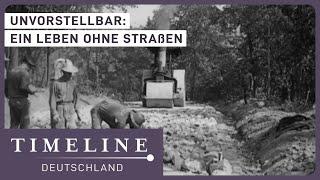 UNVORSTELLBAR:
EIN LEBEN OHNE STRAßEN

TIMELINE
DEUTSCHLAND